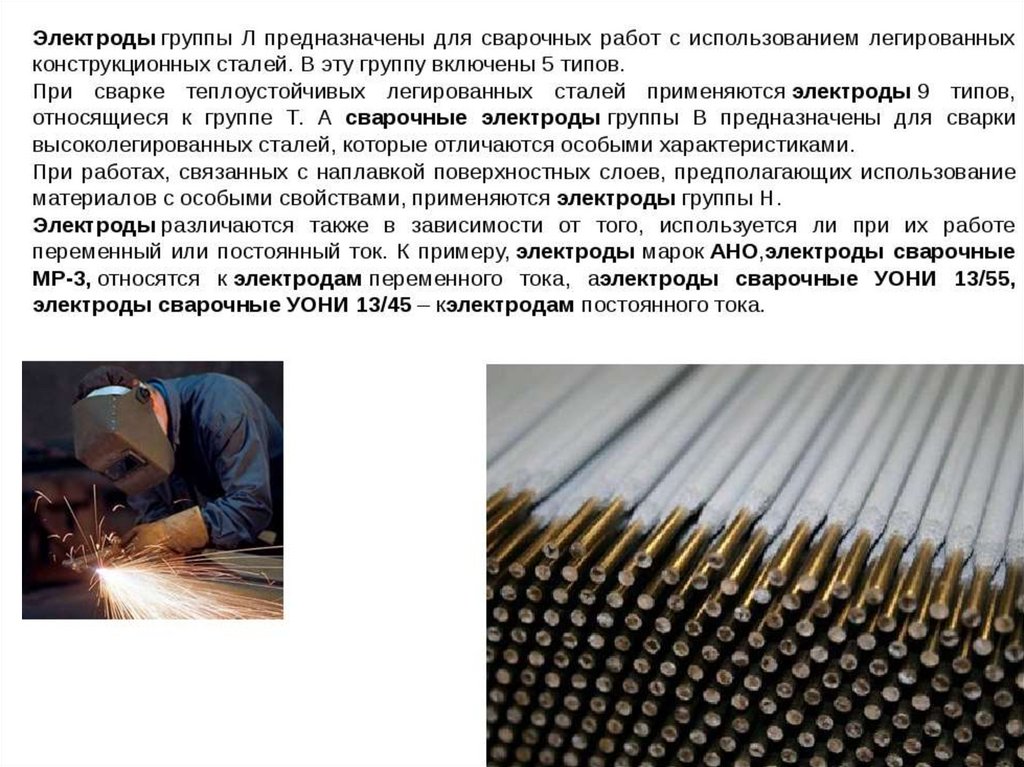 Электроды группы Л предназначены для сварочных работ с использованием легированных конструкционных сталей. В эту группу включены 5 типов.

При сварке теплоустойчивых легированных сталей применяются электроды 9 типов, относящиеся к группе Т. А сварочные электроды группы В предназначены для сварки высоколегированных сталей, которые отличаются особыми характеристиками.

При работах, связанных с наплавкой поверхностных слоев, предполагающих использование материалов с особыми свойствами, применяются электроды группы Н.

Электроды различаются также в зависимости от того, используется ли при их работе переменный или постоянный ток. К примеру, электроды марок АНО,электроды сварочные МР-3, относятся к электродам переменного тока, аэлектроды сварочные УОНИ 13/55, электроды сварочные УОНИ 13/45 – кэлектродам постоянного тока.